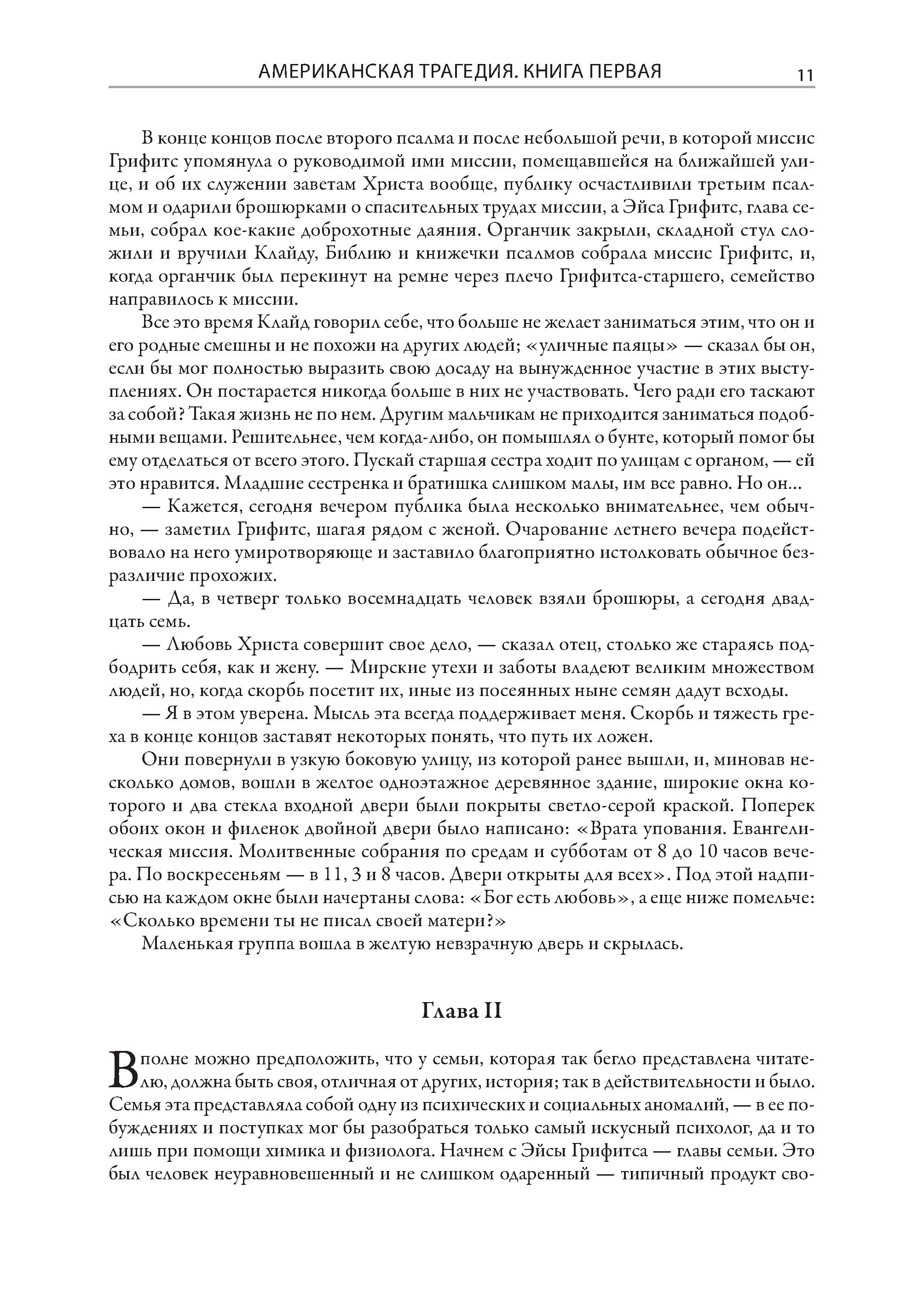 АМЕРИКАНСКАЯ ТРАГЕДИЯ. КНИГА ПЕРВАЯ 11

В конце концов после второго псалма и после небольшой речи, в которой миссис Грифитс упомянула о руководимой ими миссии, помещавшейся на ближайшей улице, и об их служении заветам Христа вообще, публику осчастливили третьим псалмом и одарили брошюрками о спасительных трудах миссии, а Эйса Грифитс, глава семьи, собрал кое-какие доброхотные даяния. Органчик закрыли, складной стул сложили и вручили Клайду, Библию и книжечки псалмов собрала миссис Грифитс, и, когда органчик был перекинут на ремне через плечо Грифитса-старшего, семейство направилось к миссии.

Все это время Клайд говорил себе, что больше не желает заниматься этим, что он и его родные смешны и не похожи на других людей; «уличные паяцы» — сказал бы он, если бы мог полностью выразить свою досаду на вынужденное участие в этих выступлениях. Он постарается никогда больше в них не участвовать. Чего ради его таскают за собой? Такая жизнь не по нем. Другим мальчикам не приходится заниматься подобными вещами. Решительнее, чем когда-либо, он помышлял о бунте, который помог бы ему отделаться от всего этого. Пускай старшая сестра ходит по улицам с органом, — ей это нравится. Младшие сестренка и братишка слишком малы, им все равно. Но он...

— Кажется, сегодня вечером публика была несколько внимательнее, чем обычно, — заметил Грифитс, шагая рядом с женой. Очарование летнего вечера подействовало на него умиротворяюще и заставило благоприятно истолковать обычное безразличие прохожих.

— Да, в четверг только восемнадцать человек взяли брошюры, а сегодня двадцать семь.

— Любовь Христа совершит свое дело, — сказал отец, столько же стараясь подбодрить себя, как и жену. — Мирские утехи и заботы владеют великим множеством людей, но, когда скорбь посетит их, иные из посеянных ныне семян дадут всходы.

— Я в этом уверена. Мысль эта всегда поддерживает меня. Скорбь и тяжесть греха в конце концов заставят некоторых понять, что путь их ложен.

Они повернули в узкую боковую улицу, из которой ранее вышли, и, миновав несколько домов, вошли в желтое одноэтажное деревянное здание, широкие окна которого и два стекла входной двери были покрыты светло-серой краской. Поперек обоих окон и филенок двойной двери было написано: «Врата упования. Евангелическая миссия. Молитвенные собрания по средам и субботам от 8 до 10 часов вечера. По воскресеньям — в 11, 3 и 8 часов. Двери открыты для всех». Под этой надписью на каждом окне были начертаны слова: «Бог есть любовь», а еще ниже помельче: «Сколько времени ты не писал своей матери?»

Маленькая группа вошла в желтую невзрачную дверь и скрылась.

Глава II

Вполне можно предположить, что у семьи, которая так бегло представлена читателю, должна быть своя, отличная от других, история; так в действительности и было. Семья эта представляла собой одну из психических и социальных аномалий, — в ее побуждениях и поступках мог бы разобраться только самый искусный психолог, да и то лишь при помощи химика и физиолога. Начнем с Эйсы Грифитса — главы семьи. Это был человек неуравновешенный и не слишком одаренный — типичный продукт сво-